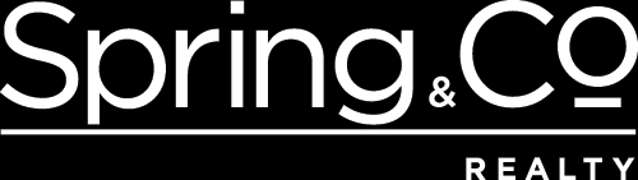 Spring & Co

REALTY